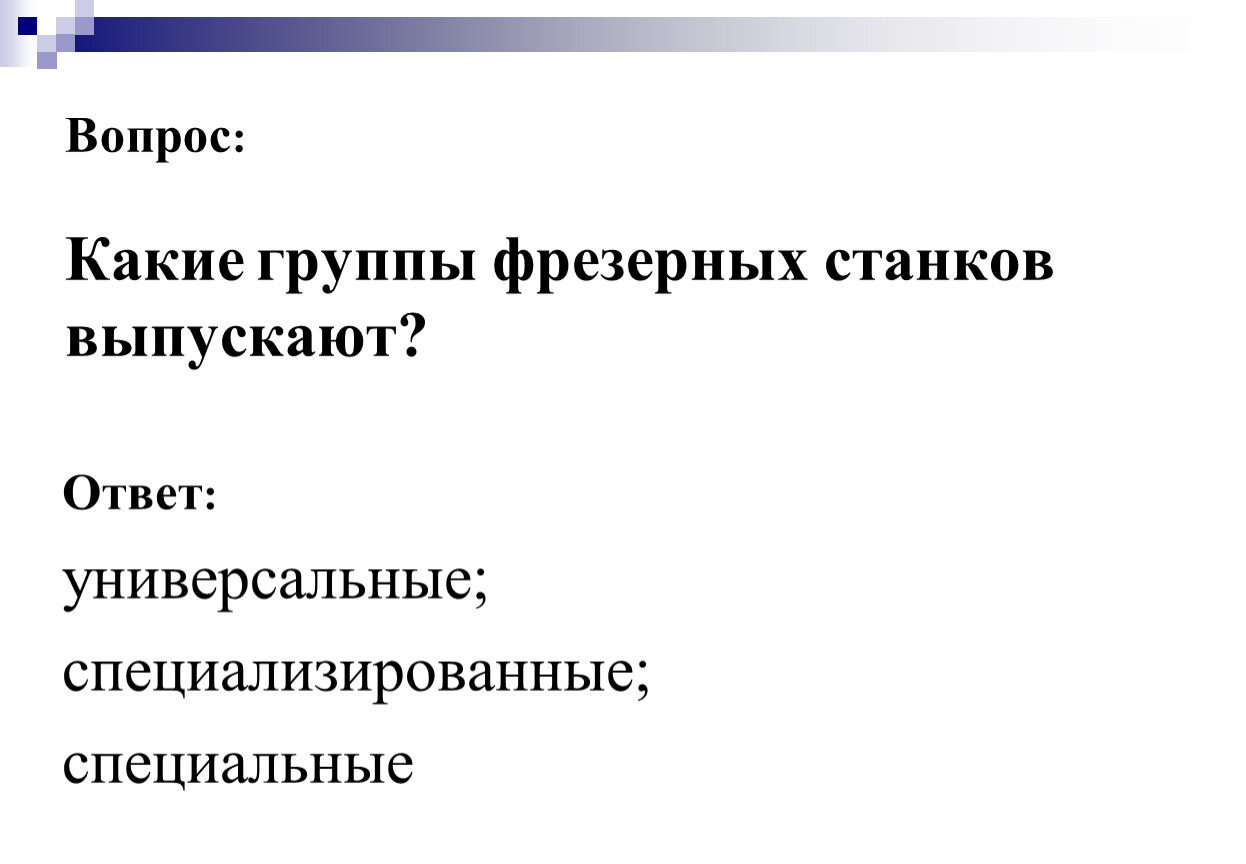 Вопрос:

Какие группы фрезерных станков выпускают?

Ответ:

универсальные;

специализированные;

специальные